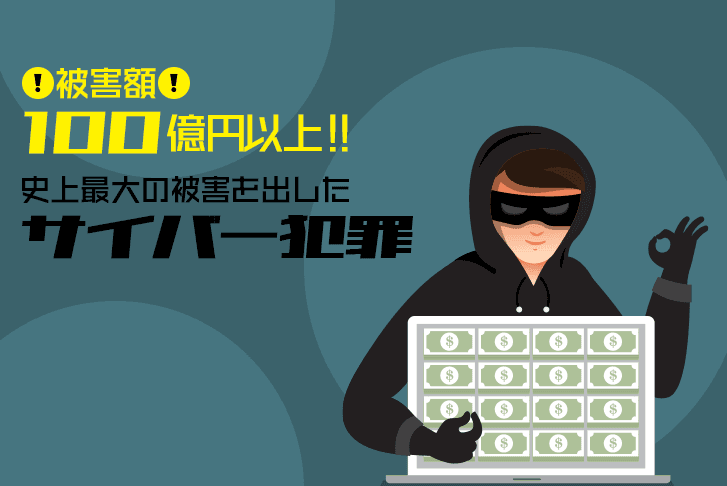 !被害額!
100億円以上!!
史上最大の被害を出した
サイバー犯罪